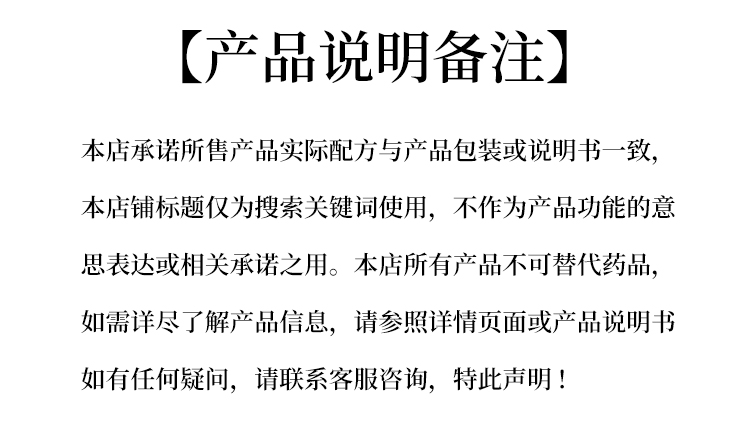 【产品说明备注】

本店承诺所售产品实际配方与产品包装或说明书一致，本店铺标题仅为搜索关键词使用，不作为产品功能的意思表达或相关承诺之用。本店所有产品不可替代药品，如需详尽了解产品信息，请参照详情页面或产品说明书如有任何疑问，请联系客服咨询，特此声明！